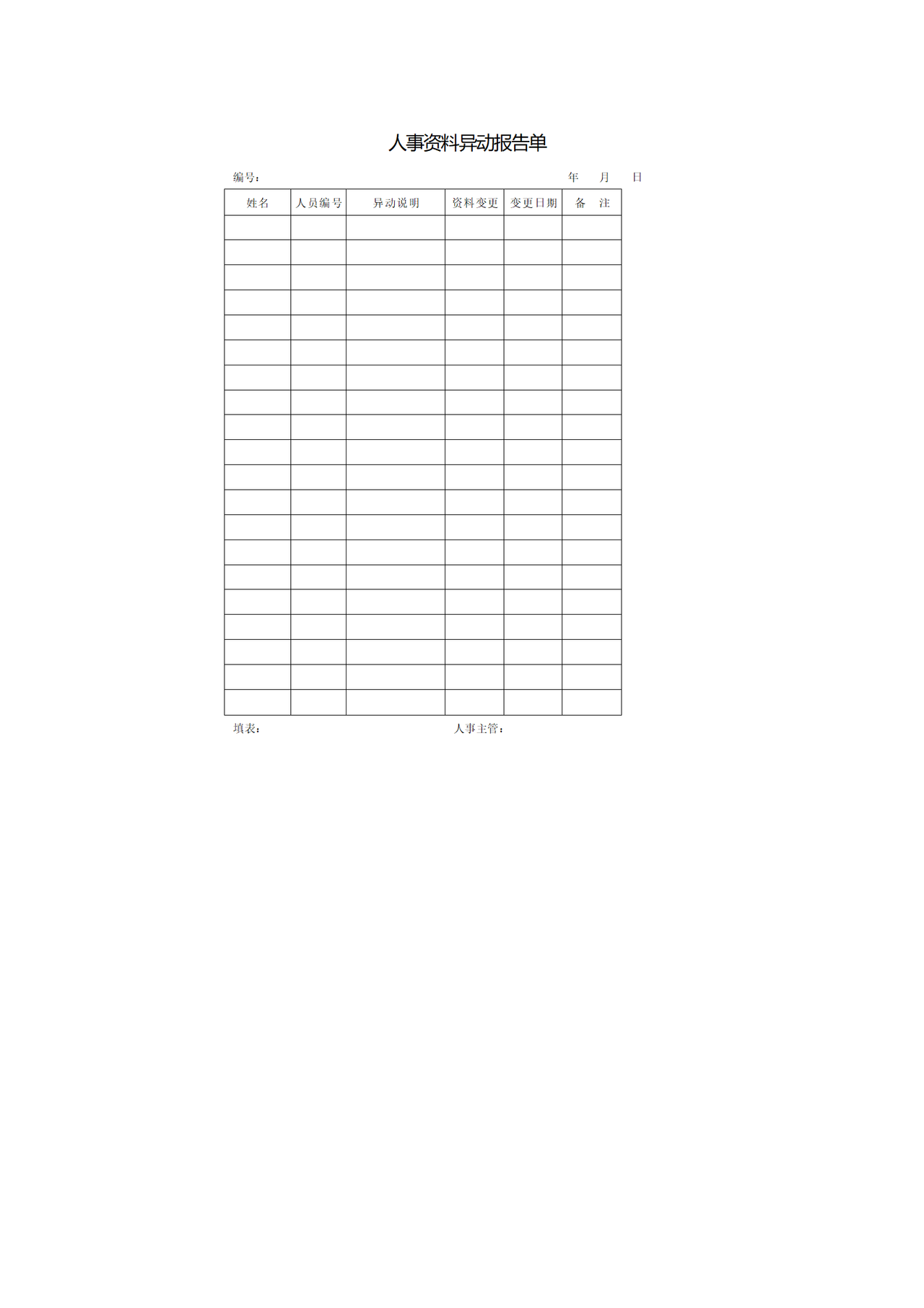 人事资料异动报告单

编号： 年 月 日

| 姓名 | 人员编号 | 异动说明 | 资料变更 | 变更日期 | 备 注 |
|---|---|---|---|---|---|
| | | | | | |
| | | | | | |
| | | | | | |
| | | | | | |
| | | | | | |
| | | | | | |
| | | | | | |
| | | | | | |
| | | | | | |
| | | | | | |
| | | | | | |
| | | | | | |
| | | | | | |
| | | | | | |
| | | | | | |
| | | | | | |
| | | | | | |
| | | | | | |
| | | | | | |
| | | | | | |

填表： 人事主管：